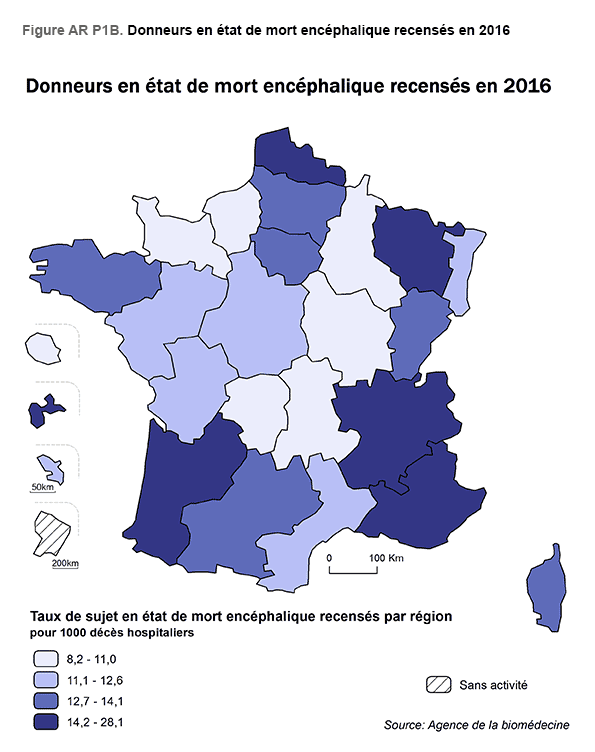 Figure AR P1B. Donneurs en état de mort encéphalique recensés en 2016

Donneurs en état de mort encéphalique recensés en 2016

50km

200km

0 100 Km

Taux de sujet en état de mort encéphalique recensés par région pour 1000 décès hospitaliers

8,2 - 11,0
11,1 - 12,6
12,7 - 14,1
14,2 - 28,1

Sans activité

Source: Agence de la biomédecine